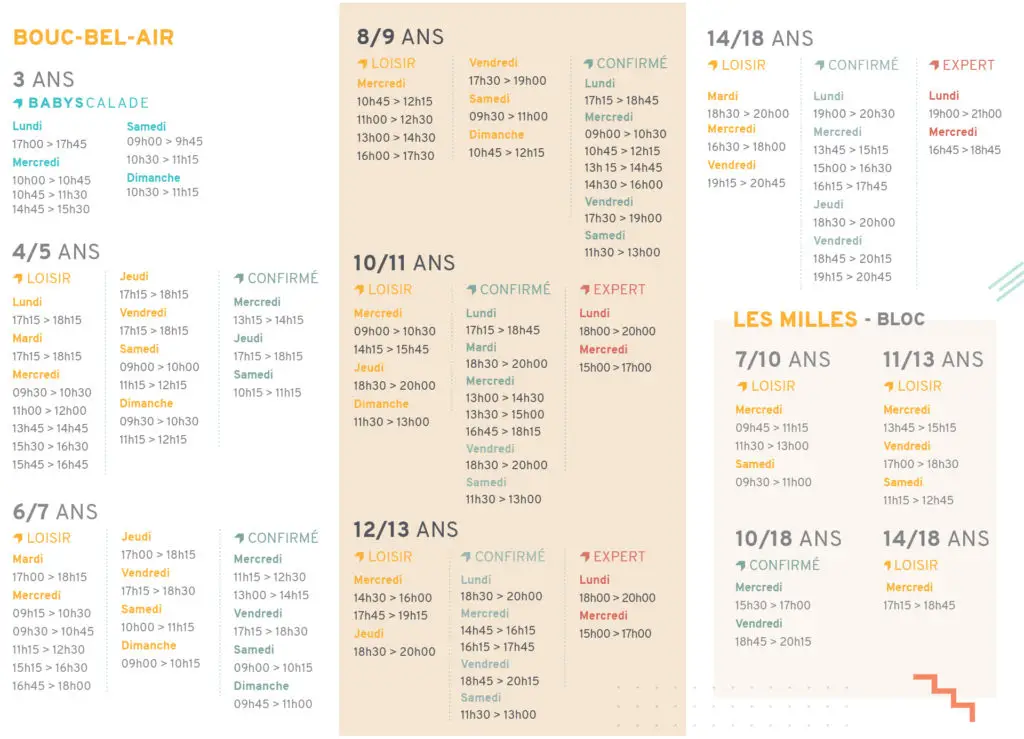 BOUC-BEL-AIR

3 ANS
BABYSCALADE

Lundi
17h00 > 17h45
Mercredi
10h00 > 10h45
10h45 > 11h30
14h45 > 15h30

Samedi
09h00 > 9h45
10h30 > 11h15
Dimanche
10h30 > 11h15

4/5 ANS
LOISIR
Lundi
17h15 > 18h15
Mardi
17h15 > 18h15
Mercredi
09h30 > 10h30
11h00 > 12h00
13h45 > 14h45
15h30 > 16h30
15h45 > 16h45

Jeudi
17h15 > 18h15
Vendredi
17h15 > 18h15
Samedi
09h00 > 10h00
11h15 > 12h15
Dimanche
09h30 > 10h30
11h15 > 12h15

CONFIRMÉ
Mercredi
13h15 > 14h15
Jeudi
17h15 > 18h15
Samedi
10h15 > 11h15

6/7 ANS
LOISIR
Mardi
17h00 > 18h15
Mercredi
09h15 > 10h30
09h30 > 10h45
11h15 > 12h30
15h15 > 16h30
16h45 > 18h00

Jeudi
17h00 > 18h15
Vendredi
17h15 > 18h30
Samedi
10h00 > 11h15
Dimanche
09h00 > 10h15

CONFIRMÉ
Mercredi
11h15 > 12h30
13h00 > 14h15
Vendredi
17h15 > 18h30
Samedi
09h00 > 10h15
Dimanche
09h45 > 11h00

8/9 ANS
LOISIR
Mercredi
10h45 > 12h15
11h00 > 12h30
13h00 > 14h30
16h00 > 17h30

Vendredi
17h30 > 19h00
Samedi
09h30 > 11h00
Dimanche
10h45 > 12h15

CONFIRMÉ
Lundi
17h15 > 18h45
Mercredi
09h00 > 10h30
10h45 > 12h15
13h15 > 14h45
14h30 > 16h00
Vendredi
17h30 > 19h00
Samedi
11h30 > 13h00

10/11 ANS
LOISIR
Mercredi
09h00 > 10h30
14h15 > 15h45
Jeudi
18h30 > 20h00
Dimanche
11h30 > 13h00

CONFIRMÉ
Lundi
17h15 > 18h45
Mardi
18h30 > 20h00
Mercredi
13h00 > 14h30
13h30 > 15h00
16h45 > 18h15
Vendredi
18h30 > 20h00
Samedi
11h30 > 13h00

EXPERT
Lundi
18h00 > 20h00
Mercredi
15h00 > 17h00

12/13 ANS
LOISIR
Mercredi
14h30 > 16h00
17h45 > 19h15
Jeudi
18h30 > 20h00

CONFIRMÉ
Lundi
18h30 > 20h00
Mercredi
14h45 > 16h15
16h15 > 17h45
Vendredi
18h45 > 20h15
Samedi
11h30 > 13h00

EXPERT
Lundi
18h00 > 20h00
Mercredi
15h00 > 17h00

14/18 ANS
LOISIR
Mardi
18h30 > 20h00
Mercredi
16h30 > 18h00
Vendredi
19h15 > 20h45

CONFIRMÉ
Lundi
19h00 > 20h30
Mercredi
13h45 > 15h15
15h00 > 16h30
16h15 > 17h45
Jeudi
18h30 > 20h00
Vendredi
18h45 > 20h15
19h15 > 20h45

EXPERT
Lundi
19h00 > 21h00
Mercredi
16h45 > 18h45

LES MILLES - BLOC

7/10 ANS
LOISIR
Mercredi
09h45 > 11h15
11h30 > 13h00
Samedi
09h30 > 11h00

11/13 ANS
LOISIR
Mercredi
13h45 > 15h15
Vendredi
17h00 > 18h30
Samedi
11h15 > 12h45

10/18 ANS
CONFIRMÉ
Mercredi
15h30 > 17h00
Vendredi
18h45 > 20h15

14/18 ANS
LOISIR
Mercredi
17h15 > 18h45